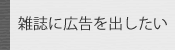 雑誌に広告を出したい